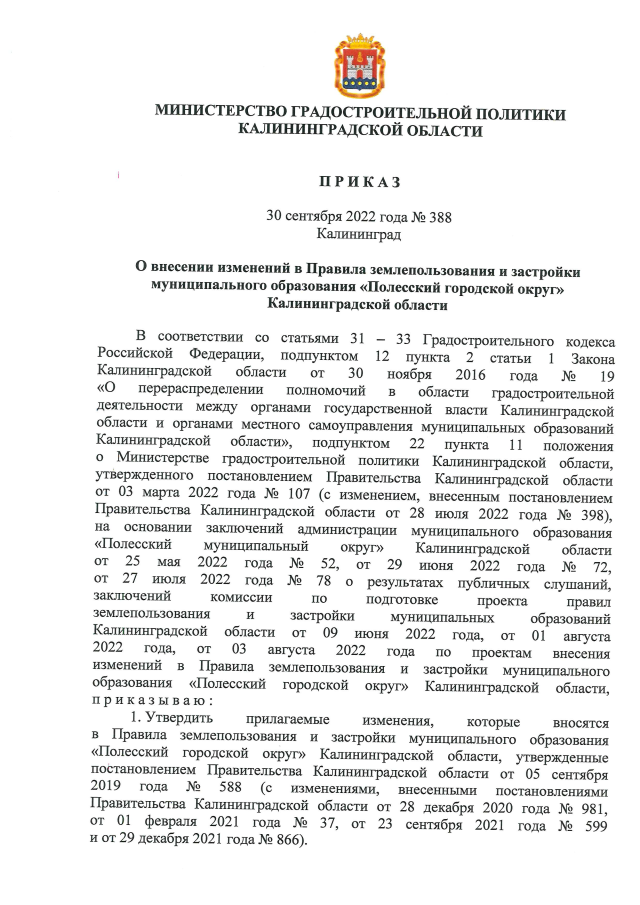 МИНИСТЕРСТВО ГРАДОСТРОИТЕЛЬНОЙ ПОЛИТИКИ
КАЛИНИНГРАДСКОЙ ОБЛАСТИ

П Р И К А З

30 сентября 2022 года № 388
Калининград

О внесении изменений в Правила землепользования и застройки муниципального образования «Полесский городской округ» Калининградской области

В соответствии со статьями 31 – 33 Градостроительного кодекса Российской Федерации, подпунктом 12 пункта 2 статьи 1 Закона Калининградской области от 30 ноября 2016 года № 19 «О перераспределении полномочий в области градостроительной деятельности между органами государственной власти Калининградской области и органами местного самоуправления муниципальных образований Калининградской области», подпунктом 22 пункта 11 положения о Министерстве градостроительной политики Калининградской области, утвержденного постановлением Правительства Калининградской области от 03 марта 2022 года № 107 (с изменением, внесенным постановлением Правительства Калининградской области от 28 июля 2022 года № 398), на основании заключений администрации муниципального образования «Полесский муниципальный округ» Калининградской области от 25 мая 2022 года № 52, от 29 июня 2022 года № 72, от 27 июля 2022 года № 78 о результатах публичных слушаний, заключений комиссии по подготовке проекта правил землепользования и застройки муниципальных образований Калининградской области от 09 июня 2022 года, от 01 августа 2022 года, от 03 августа 2022 года по проектам внесения изменений в Правила землепользования и застройки муниципального образования «Полесский городской округ» Калининградской области, п р и к а з ы в а ю :

1. Утвердить прилагаемые изменения, которые вносятся в Правила землепользования и застройки муниципального образования «Полесский городской округ» Калининградской области, утвержденные постановлением Правительства Калининградской области от 05 сентября 2019 года № 588 (с изменениями, внесенными постановлениями Правительства Калининградской области от 28 декабря 2020 года № 981, от 01 февраля 2021 года № 37, от 23 сентября 2021 года № 599 и от 29 декабря 2021 года № 866).